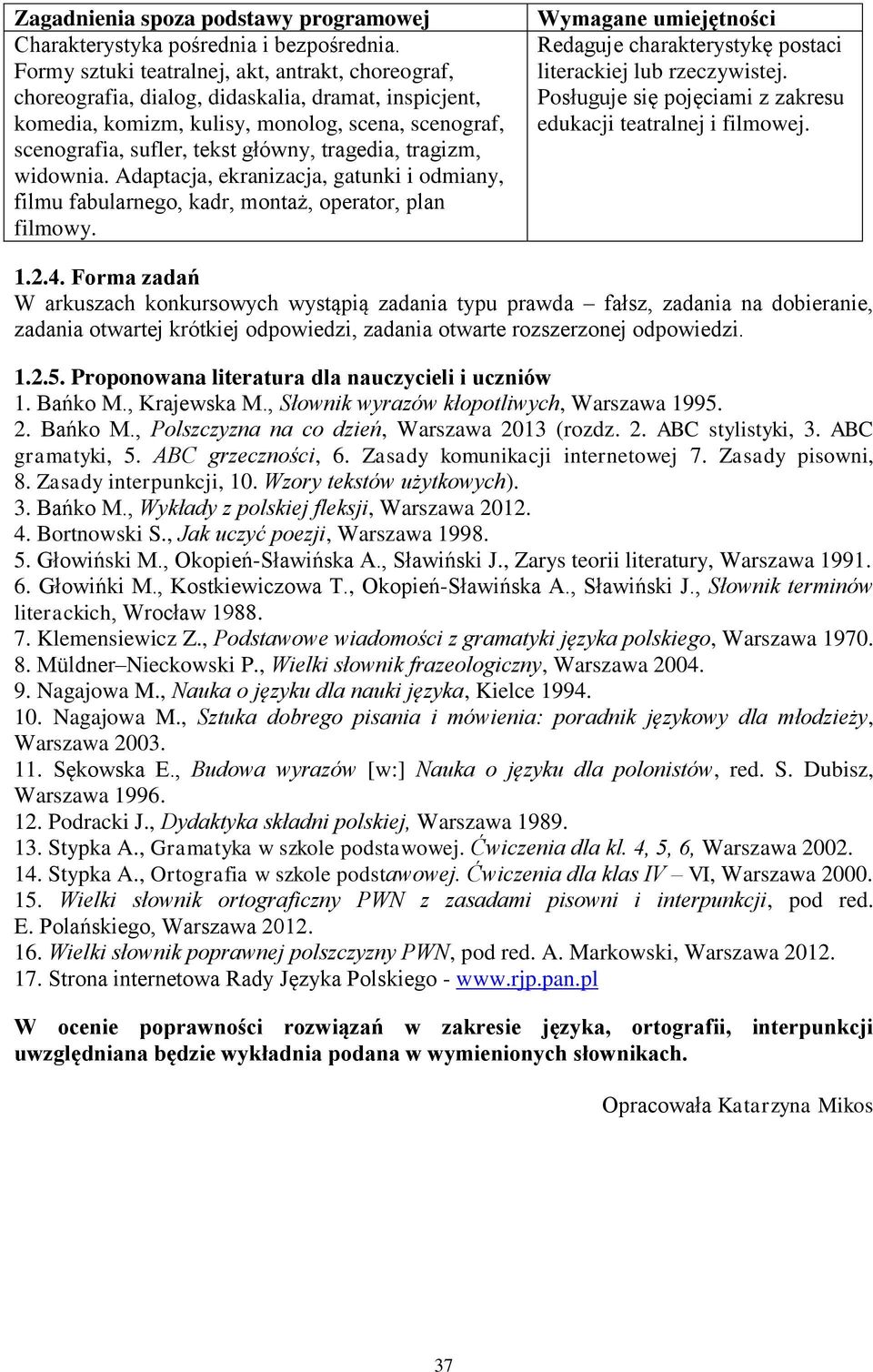 | Zagadnienia spoza podstawy programowej | Wymagane umiejętności |
|---|---|
| Charakterystyka pośrednia i bezpośrednia. Formy sztuki teatralnej, akt, antrakt, choreograf, choreografia, dialog, didaskalia, dramat, inspicjent, komedia, komizm, kulisy, monolog, scena, scenograf, scenografia, sufler, tekst główny, tragedia, tragizm, widownia. Adaptacja, ekranizacja, gatunki i odmiany, filmu fabularnego, kadr, montaż, operator, plan filmowy. | Redaguje charakterystykę postaci literackiej lub rzeczywistej. Posługuje się pojęciami z zakresu edukacji teatralnej i filmowej. |

1.2.4. Forma zadań
W arkuszach konkursowych wystąpią zadania typu prawda – fałsz, zadania na dobieranie, zadania otwartej krótkiej odpowiedzi, zadania otwarte rozszerzonej odpowiedzi.

1.2.5. Proponowana literatura dla nauczycieli i uczniów
1. Bańko M., Krajewska M., Słownik wyrazów kłopotliwych, Warszawa 1995.
2. Bańko M., Polszczyzna na co dzień, Warszawa 2013 (rozdz. 2. ABC stylistyki, 3. ABC gramatyki, 5. ABC grzeczności, 6. Zasady komunikacji internetowej 7. Zasady pisowni, 8. Zasady interpunkcji, 10. Wzory tekstów użytkowych).
3. Bańko M., Wykłady z polskiej fleksji, Warszawa 2012.
4. Bortnowski S., Jak uczyć poezji, Warszawa 1998.
5. Głowiński M., Okopień-Sławińska A., Sławiński J., Zarys teorii literatury, Warszawa 1991.
6. Głowińki M., Kostkiewiczowa T., Okopień-Sławińska A., Sławiński J., Słownik terminów literackich, Wrocław 1988.
7. Klemensiewicz Z., Podstawowe wiadomości z gramatyki języka polskiego, Warszawa 1970.
8. Müldner–Nieckowski P., Wielki słownik frazeologiczny, Warszawa 2004.
9. Nagajowa M., Nauka o języku dla nauki języka, Kielce 1994.
10. Nagajowa M., Sztuka dobrego pisania i mówienia: poradnik językowy dla młodzieży, Warszawa 2003.
11. Sękowska E., Budowa wyrazów [w:] Nauka o języku dla polonistów, red. S. Dubisz, Warszawa 1996.
12. Podracki J., Dydaktyka składni polskiej, Warszawa 1989.
13. Stypka A., Gramatyka w szkole podstawowej. Ćwiczenia dla kl. 4, 5, 6, Warszawa 2002.
14. Stypka A., Ortografia w szkole podstawowej. Ćwiczenia dla klas IV – VI, Warszawa 2000.
15. Wielki słownik ortograficzny PWN z zasadami pisowni i interpunkcji, pod red. E. Polańskiego, Warszawa 2012.
16. Wielki słownik poprawnej polszczyzny PWN, pod red. A. Markowski, Warszawa 2012.
17. Strona internetowa Rady Języka Polskiego - www.rjp.pan.pl

W ocenie poprawności rozwiązań w zakresie języka, ortografii, interpunkcji uwzględniana będzie wykładnia podana w wymienionych słownikach.

Opracowała Katarzyna Mikos

37